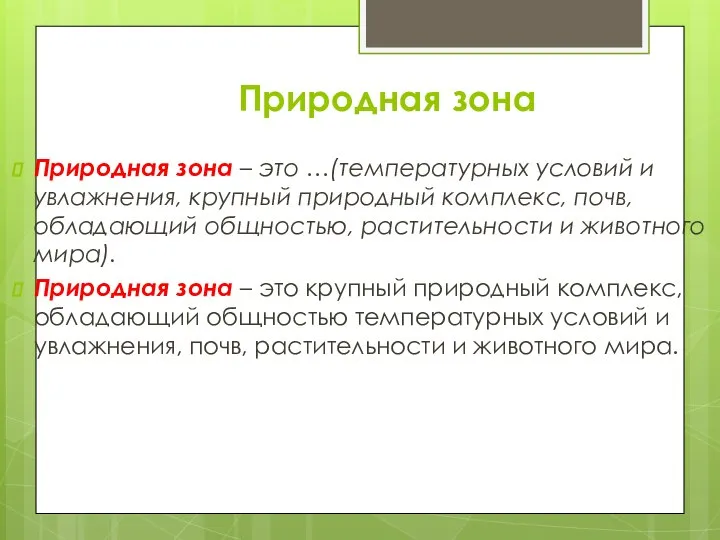 Природная зона

Природная зона – это …(температурных условий и увлажнения, крупный природный комплекс, почв, обладающий общностью, растительности и животного мира).

Природная зона – это крупный природный комплекс, обладающий общностью температурных условий и увлажнения, почв, растительности и животного мира.